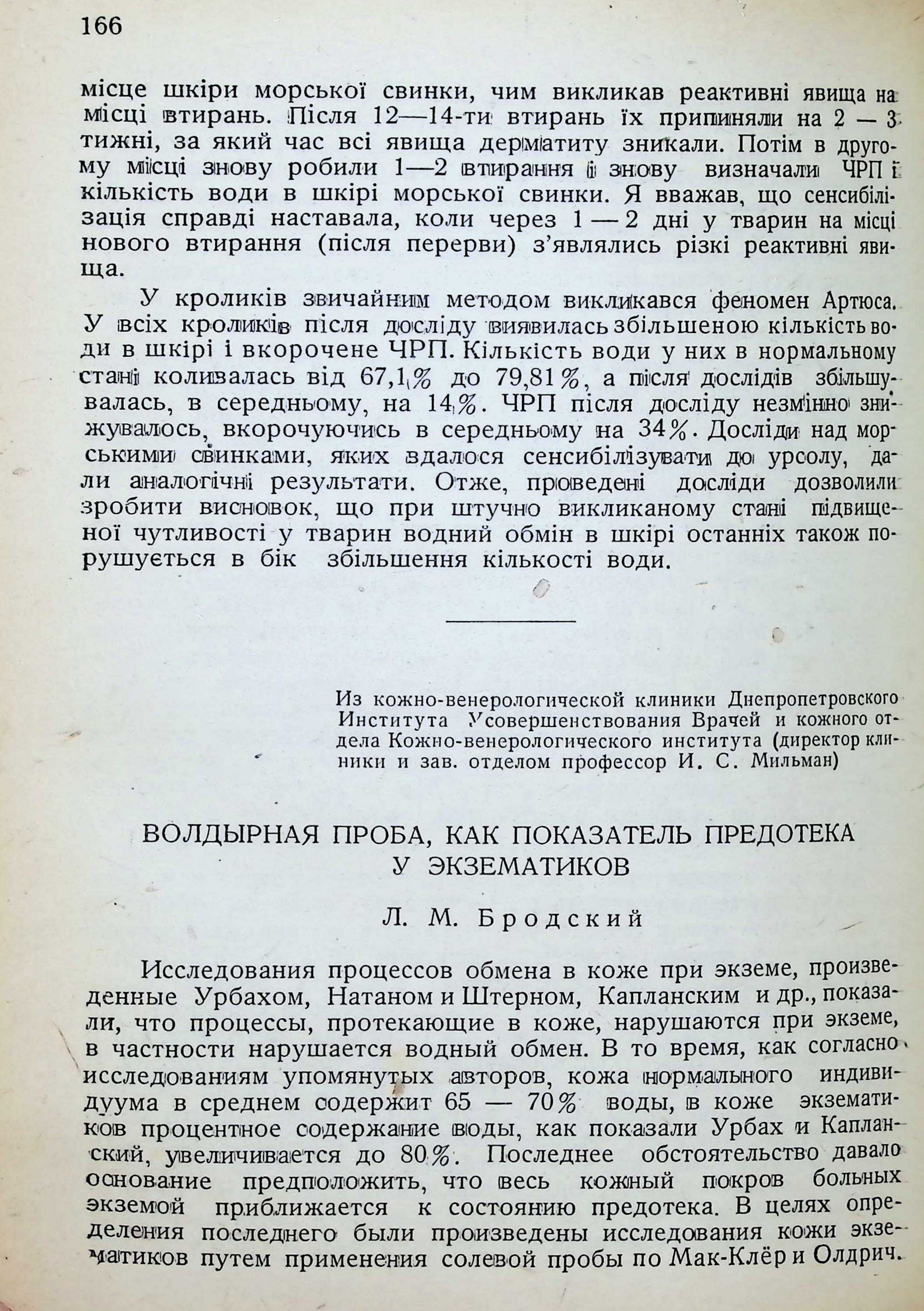 166

місце шкіри морської свинки, чим викликав реактивні явища на місці втирань. Після 12—14-ти втирань їх припиняли на 2 — 3 тижні, за який час всі явища дерматиту зникали. Потім в другому місці знову робили 1—2 втирання і знову визначали ЧРП і кількість води в шкірі морської свинки. Я вважав, що сенсибілізація справді наставала, коли через 1 — 2 дні у тварин на місці нового втирання (після перерви) з'являлись різкі реактивні явища.

У кроликів звичайним методом викликався феномен Артюса. У всіх кроликів після досліду виявилась збільшеною кількість води в шкірі і вкорочене ЧРП. Кількість води у них в нормальному стані коливалась від 67,1% до 79,81%, а після дослідів збільшувалась, в середньому, на 14%. ЧРП після досліду незмінно знижувалось, вкорочуючись в середньому на 34%. Досліди над морськими свинками, яких вдалося сенсибілізувати до урсолу, дали аналогічні результати. Отже, проведені досліди дозволили зробити висновок, що при штучно викликаному стані підвищеної чутливості у тварин водний обмін в шкірі останніх також порушується в бік збільшення кількості води.

Из кожно-венерологической клиники Днепропетровского Института Усовершенствования Врачей и кожного отдела Кожно-венерологического института (директор клиники и зав. отделом профессор И. С. Мильман)

ВОЛДЫРНАЯ ПРОБА, КАК ПОКАЗАТЕЛЬ ПРЕДОТЕКА У ЭКЗЕМАТИКОВ

Л. М. Бродский

Исследования процессов обмена в коже при экземе, произведенные Урбахом, Натаном и Штерном, Капланским и др., показали, что процессы, протекающие в коже, нарушаются при экземе, в частности нарушается водный обмен. В то время, как согласно исследованиям упомянутых авторов, кожа нормального индивидуума в среднем содержит 65 — 70% воды, в коже экзематиков процентное содержание воды, как показали Урбах и Капланский, увеличивается до 80%. Последнее обстоятельство давало основание предположить, что весь кожный покров больных экземой приближается к состоянию предотека. В целях определения последнего были произведены исследования кожи экзематиков путем применения солевой пробы по Мак-Клёр и Олдрич.